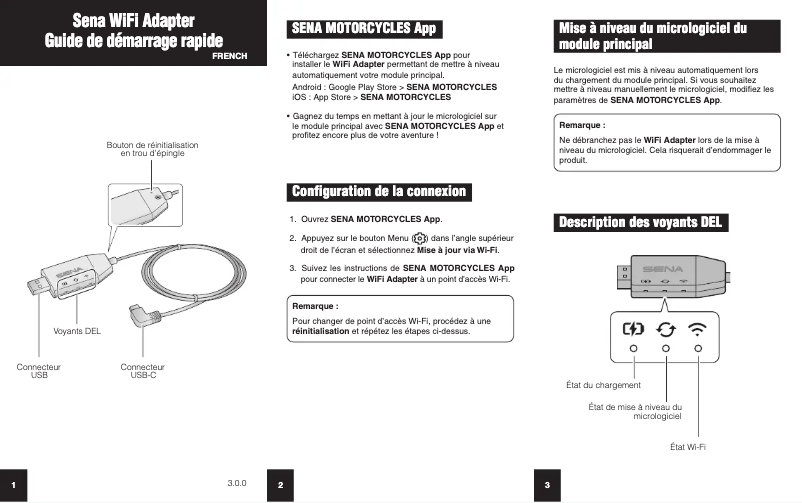 Sena WiFi Adapter
Guide de démarrage rapide
FRENCH

Bouton de réinitialisation en trou d'épingle

Voyants DEL

Connecteur USB

Connecteur USB-C

1

3.0.0

SENA MOTORCYCLES App

• Téléchargez SENA MOTORCYCLES App pour installer le WiFi Adapter permettant de mettre à niveau automatiquement votre module principal.
Android : Google Play Store > SENA MOTORCYCLES
iOS : App Store > SENA MOTORCYCLES

• Gagnez du temps en mettant à jour le micrologiciel sur le module principal avec SENA MOTORCYCLES App et profitez encore plus de votre aventure !

Configuration de la connexion

1. Ouvrez SENA MOTORCYCLES App.

2. Appuyez sur le bouton Menu dans l'angle supérieur droit de l'écran et sélectionnez Mise à jour via Wi-Fi.

3. Suivez les instructions de SENA MOTORCYCLES App pour connecter le WiFi Adapter à un point d'accès Wi-Fi.

Remarque :
Pour changer de point d'accès Wi-Fi, procédez à une réinitialisation et répétez les étapes ci-dessus.

2

Mise à niveau du micrologiciel du module principal

Le micrologiciel est mis à niveau automatiquement lors du chargement du module principal. Si vous souhaitez mettre à niveau manuellement le micrologiciel, modifiez les paramètres de SENA MOTORCYCLES App.

Remarque :
Ne débranchez pas le WiFi Adapter lors de la mise à niveau du micrologiciel. Cela risquerait d'endommager le produit.

Description des voyants DEL

SENA

État du chargement

État de mise à niveau du micrologiciel

État Wi-Fi

3